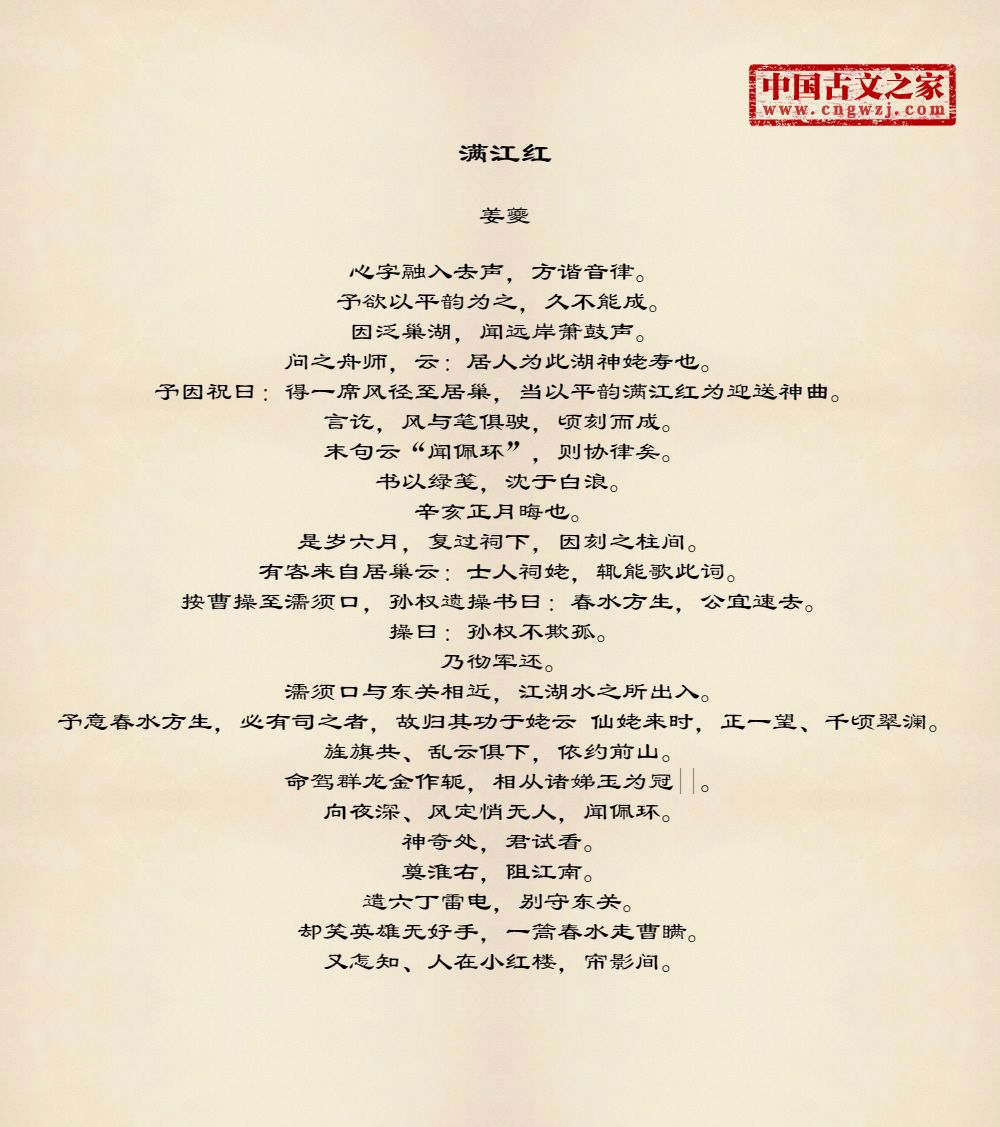 中国古文之家
www.cngwzj.com

满江红

姜夔

心字融入去声，方谐音律。
予欲以平韵为之，久不能成。
因泛巢湖，闻远岸箫鼓声。
问之舟师，云：居人为此湖神姥寿也。
予因祝曰：得一席风径至居巢，当以平韵满江红为迎送神曲。
言讫，风与笔俱驶，顷刻而成。
末句云“闻佩环”，则协律矣。
书以绿笺，沈于白浪。
辛亥正月晦也。
是岁六月，复过祠下，因刻之柱间。
有客来自居巢云：士人祠姥，辄能歌此词。
按曹操至濡须口，孙权遗操书曰：春水方生，公宜速去。
操曰：孙权不欺孤。
乃彻军还。
濡须口与东关相近，江湖水之所出入。
予意春水方生，必有司之者，故归其功于姥云 仙姥来时，正一望、千顷翠澜。
旌旗共、乱云俱下，依约前山。
命驾群龙金作轭，相从诸娣玉为冠||。
向夜深、风定悄无人，闻佩环。
神奇处，君试看。
奠淮右，阻江南。
遣六丁雷电，别守东关。
却笑英雄无好手，一篙春水走曹瞒。
又怎知、人在小红楼，帘影间。